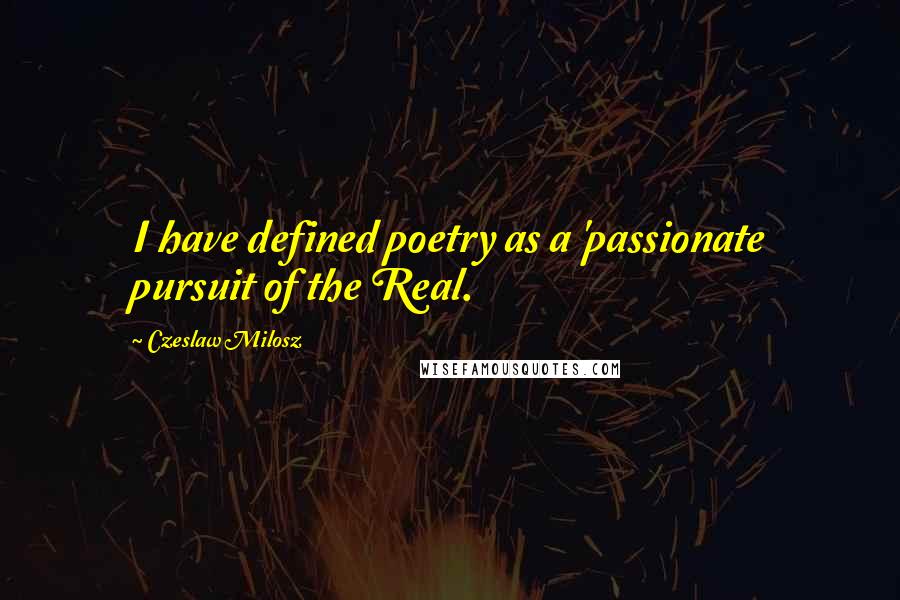 I have defined poetry as a 'passionate pursuit of the Real.

~ Czeslaw Milosz

WISEFAMOUSQUOTES.COM